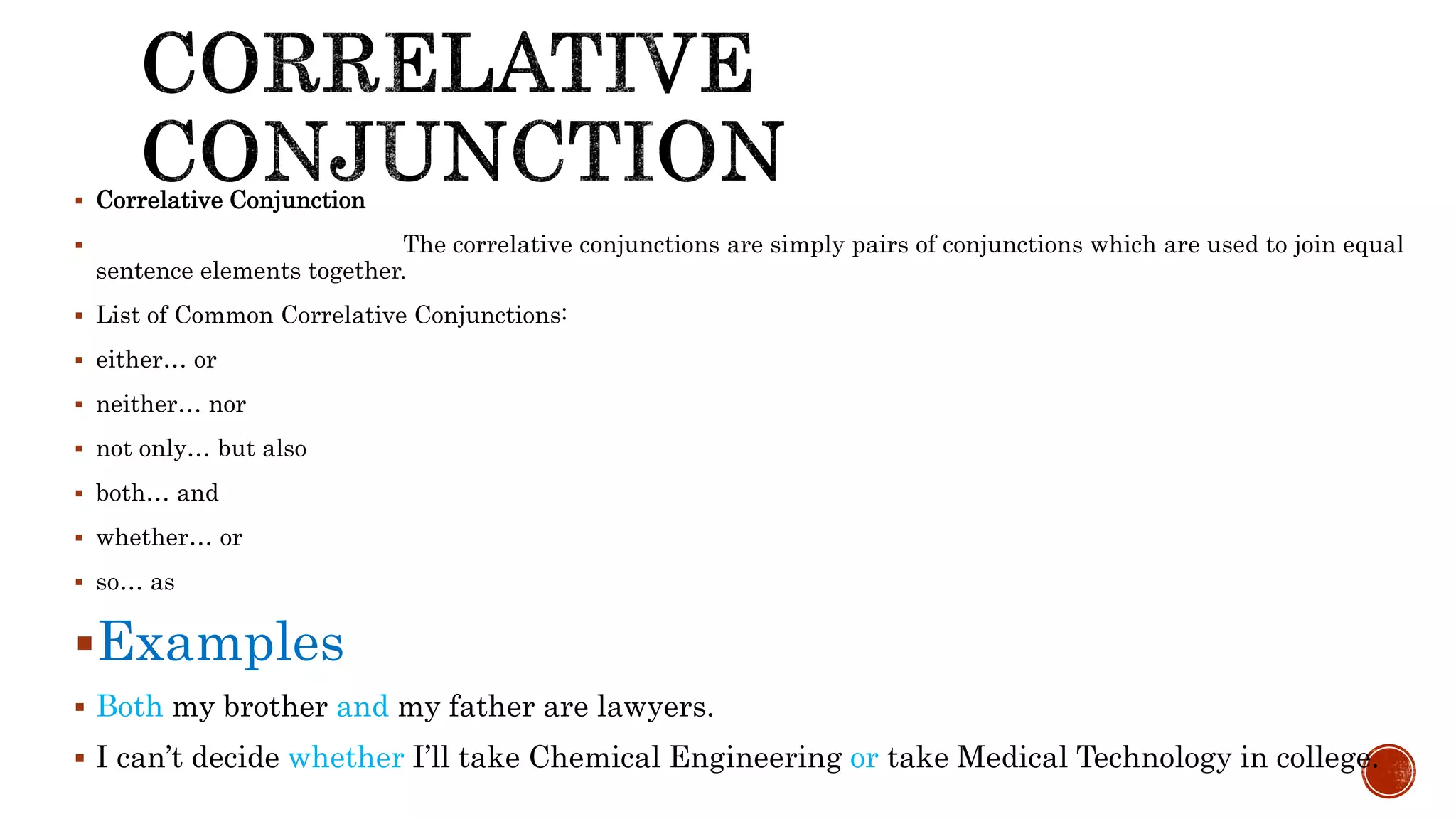 CORRELATIVE CONJUNCTION

• Correlative Conjunction

• The correlative conjunctions are simply pairs of conjunctions which are used to join equal sentence elements together.

• List of Common Correlative Conjunctions:

• either… or

• neither… nor

• not only… but also

• both… and

• whether… or

• so… as

• Examples

• Both my brother and my father are lawyers.

• I can't decide whether I'll take Chemical Engineering or take Medical Technology in college.